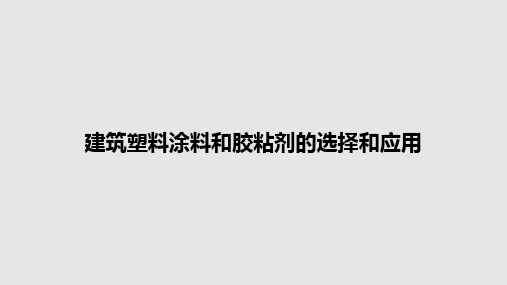 建筑塑料涂料和胶粘剂的选择和应用